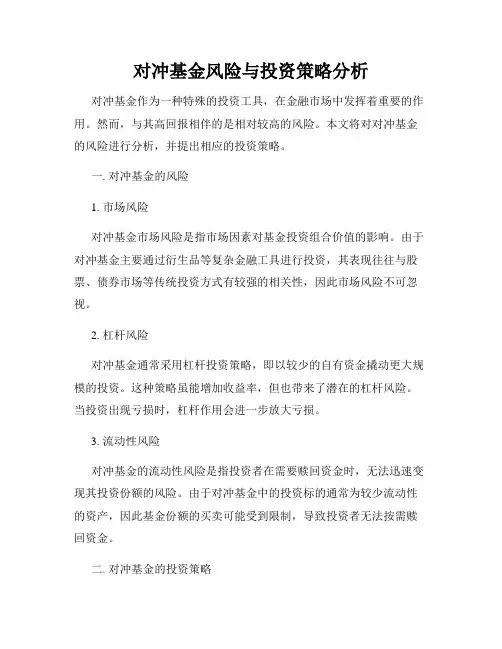 对冲基金风险与投资策略分析

对冲基金作为一种特殊的投资工具，在金融市场中发挥着重要的作用。然而，与其高回报相伴的是相对较高的风险。本文将对对冲基金的风险进行分析，并提出相应的投资策略。

一. 对冲基金的风险

1. 市场风险

对冲基金市场风险是指市场因素对基金投资组合价值的影响。由于对冲基金主要通过衍生品等复杂金融工具进行投资，其表现往往与股票、债券市场等传统投资方式有较强的相关性，因此市场风险不可忽视。

2. 杠杆风险

对冲基金通常采用杠杆投资策略，即以较少的自有资金撬动更大规模的投资。这种策略虽能增加收益率，但也带来了潜在的杠杆风险。当投资出现亏损时，杠杆作用会进一步放大亏损。

3. 流动性风险

对冲基金的流动性风险是指投资者在需要赎回资金时，无法迅速变现其投资份额的风险。由于对冲基金中的投资标的通常为较少流动性的资产，因此基金份额的买卖可能受到限制，导致投资者无法按需赎回资金。

二. 对冲基金的投资策略